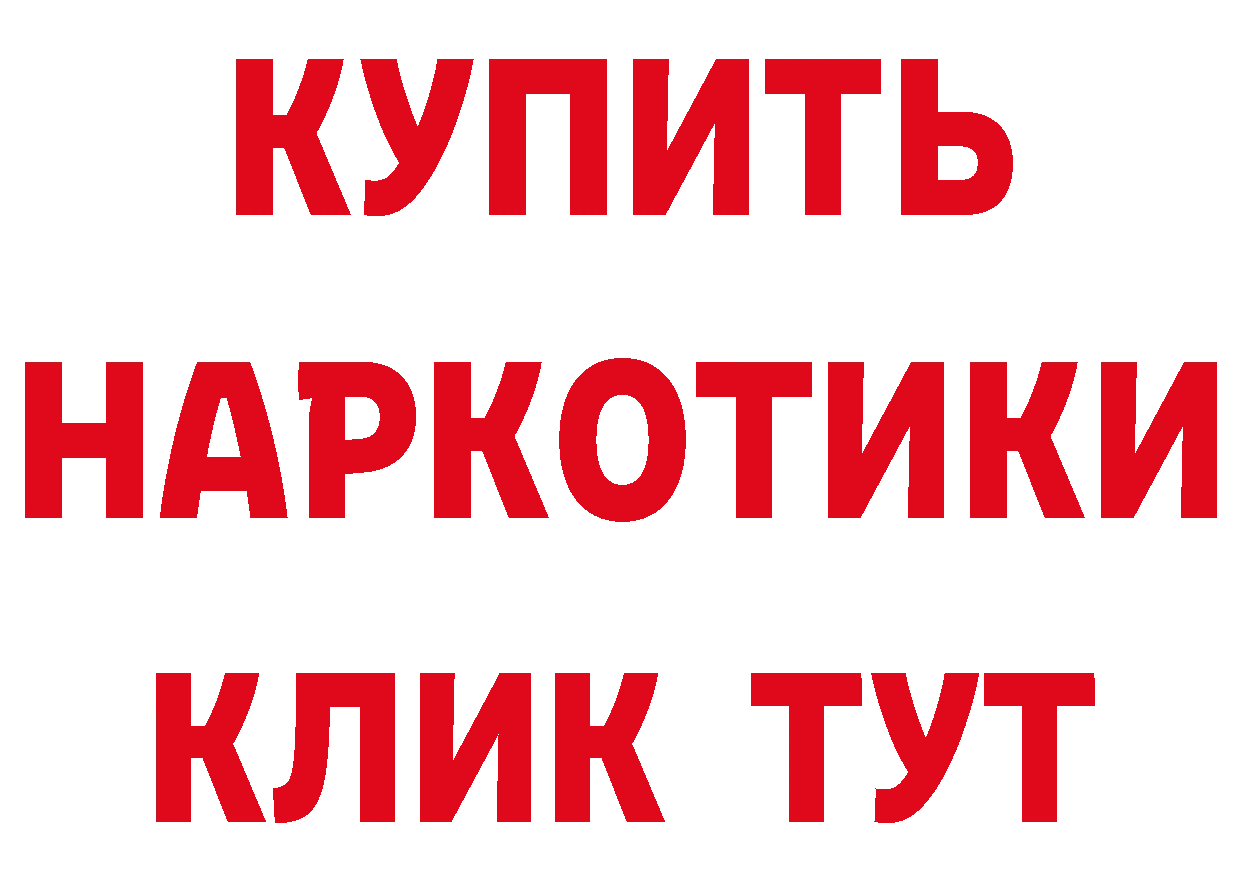 КУПИТЬ НАРКОТИКИ КЛИК ТУТ